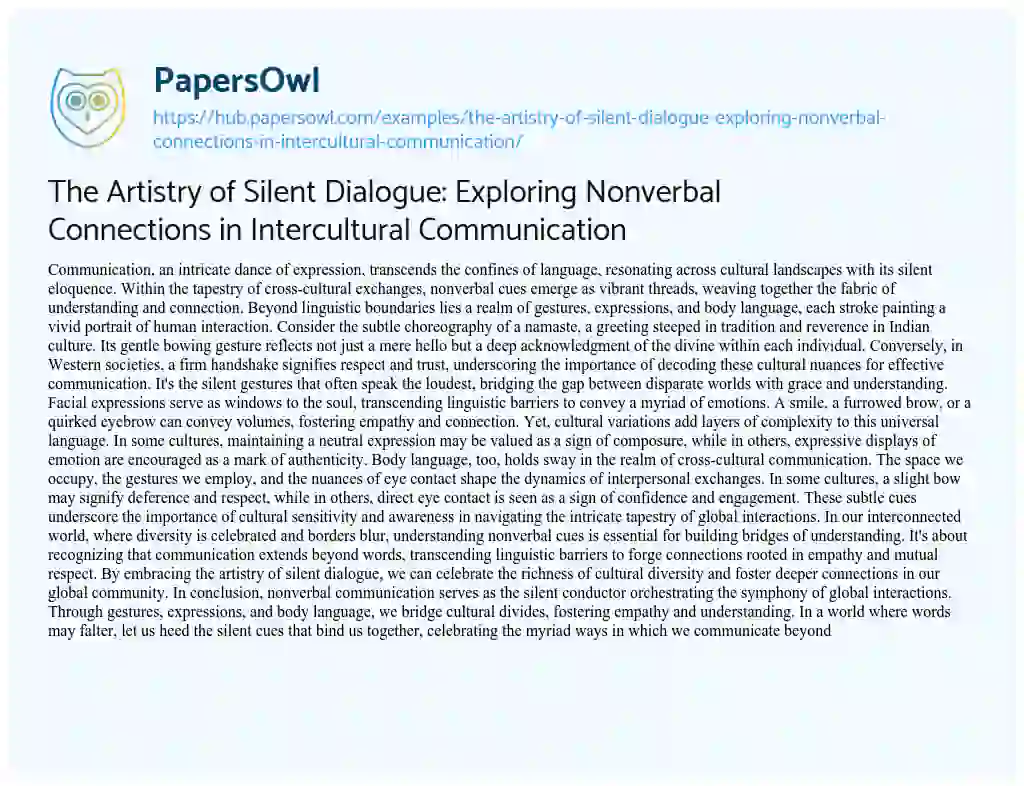 PapersOwl

https://hub.papersowl.com/examples/the-artistry-of-silent-dialogue-exploring-nonverbal-connections-in-intercultural-communication/

The Artistry of Silent Dialogue: Exploring Nonverbal Connections in Intercultural Communication

Communication, an intricate dance of expression, transcends the confines of language, resonating across cultural landscapes with its silent eloquence. Within the tapestry of cross-cultural exchanges, nonverbal cues emerge as vibrant threads, weaving together the fabric of understanding and connection. Beyond linguistic boundaries lies a realm of gestures, expressions, and body language, each stroke painting a vivid portrait of human interaction. Consider the subtle choreography of a namaste, a greeting steeped in tradition and reverence in Indian culture. Its gentle bowing gesture reflects not just a mere hello but a deep acknowledgment of the divine within each individual. Conversely, in Western societies, a firm handshake signifies respect and trust, underscoring the importance of decoding these cultural nuances for effective communication. It's the silent gestures that often speak the loudest, bridging the gap between disparate worlds with grace and understanding. Facial expressions serve as windows to the soul, transcending linguistic barriers to convey a myriad of emotions. A smile, a furrowed brow, or a quirked eyebrow can convey volumes, fostering empathy and connection. Yet, cultural variations add layers of complexity to this universal language. In some cultures, maintaining a neutral expression may be valued as a sign of composure, while in others, expressive displays of emotion are encouraged as a mark of authenticity. Body language, too, holds sway in the realm of cross-cultural communication. The space we occupy, the gestures we employ, and the nuances of eye contact shape the dynamics of interpersonal exchanges. In some cultures, a slight bow may signify deference and respect, while in others, direct eye contact is seen as a sign of confidence and engagement. These subtle cues underscore the importance of cultural sensitivity and awareness in navigating the intricate tapestry of global interactions. In our interconnected world, where diversity is celebrated and borders blur, understanding nonverbal cues is essential for building bridges of understanding. It's about recognizing that communication extends beyond words, transcending linguistic barriers to forge connections rooted in empathy and mutual respect. By embracing the artistry of silent dialogue, we can celebrate the richness of cultural diversity and foster deeper connections in our global community. In conclusion, nonverbal communication serves as the silent conductor orchestrating the symphony of global interactions. Through gestures, expressions, and body language, we bridge cultural divides, fostering empathy and understanding. In a world where words may falter, let us heed the silent cues that bind us together, celebrating the myriad ways in which we communicate beyond